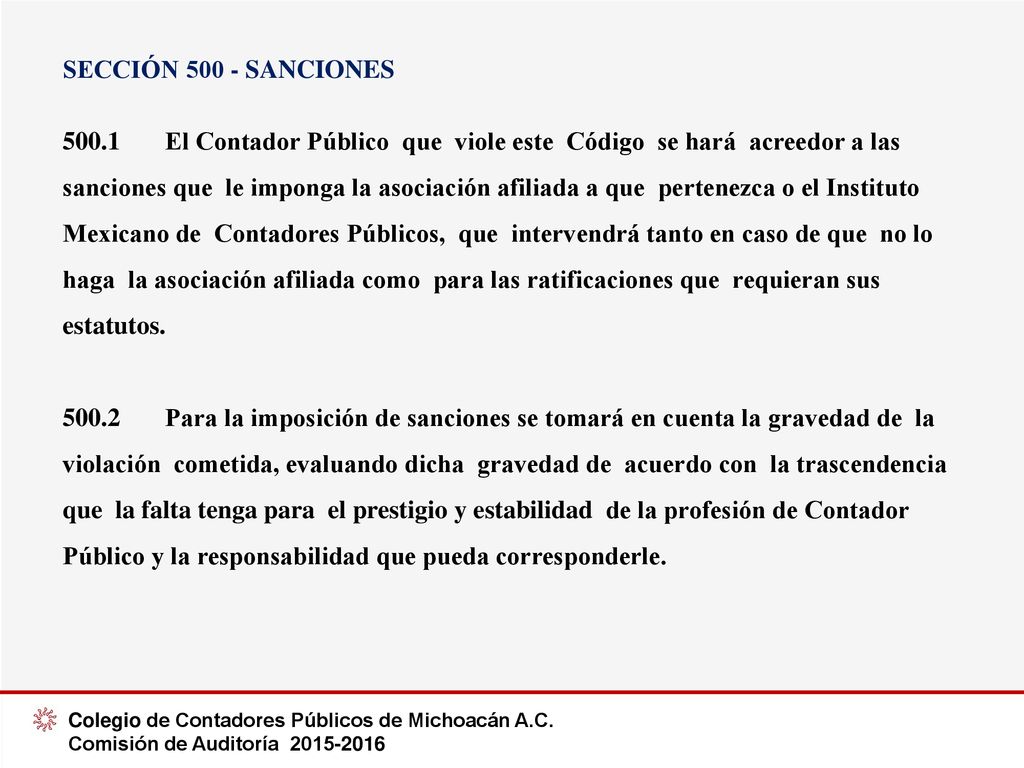 SECCIÓN 500 - SANCIONES

500.1 El Contador Público que viole este Código se hará acreedor a las sanciones que le imponga la asociación afiliada a que pertenezca o el Instituto Mexicano de Contadores Públicos, que intervendrá tanto en caso de que no lo haga la asociación afiliada como para las ratificaciones que requieran sus estatutos.

500.2 Para la imposición de sanciones se tomará en cuenta la gravedad de la violación cometida, evaluando dicha gravedad de acuerdo con la trascendencia que la falta tenga para el prestigio y estabilidad de la profesión de Contador Público y la responsabilidad que pueda corresponderle.

Colegio de Contadores Públicos de Michoacán A.C.
Comisión de Auditoría 2015-2016